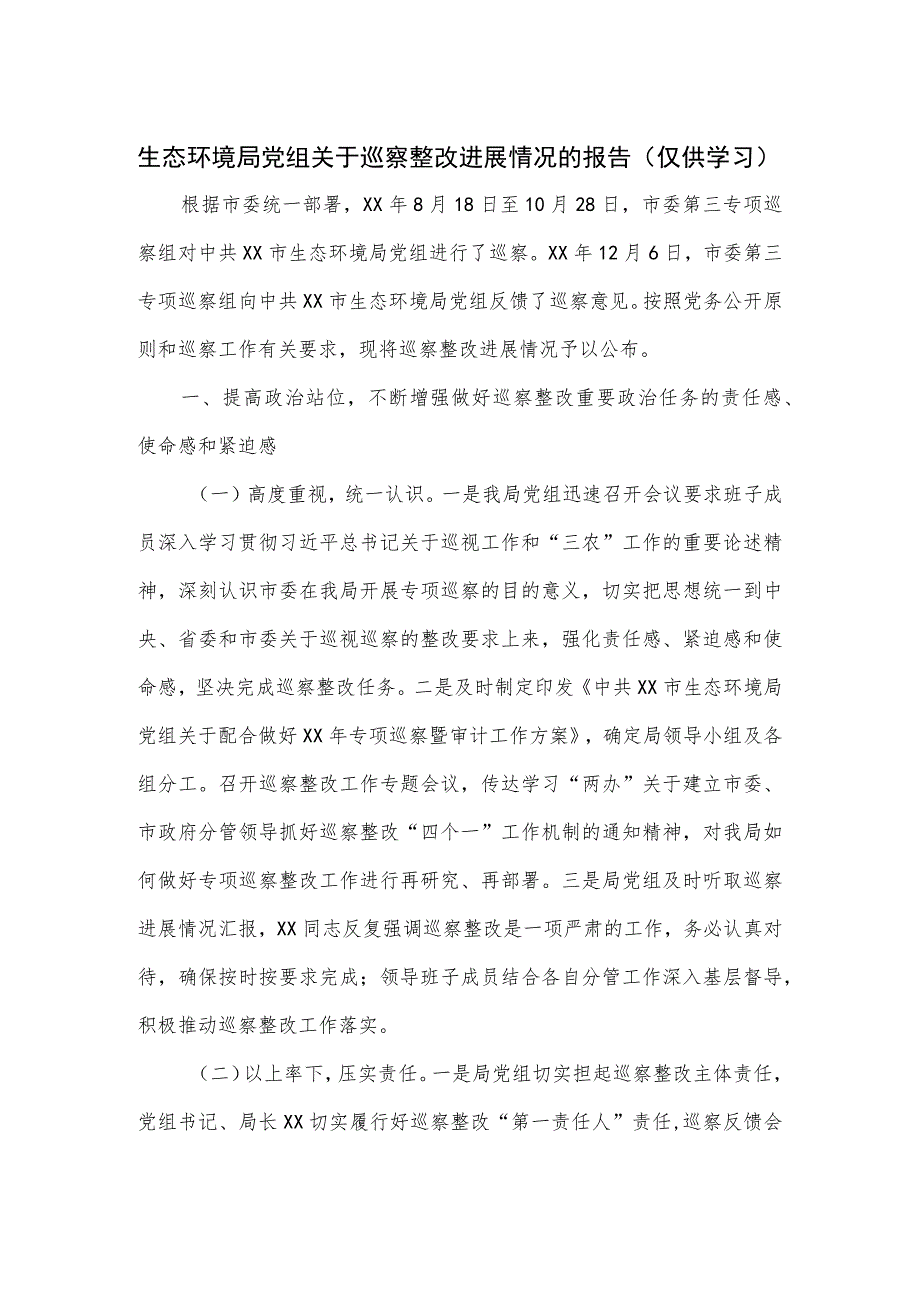 生态环境局党组关于巡察整改进展情况的报告（仅供学习）

根据市委统一部署，XX年8月18日至10月28日，市委第三专项巡察组对中共XX市生态环境局党组进行了巡察。XX年12月6日，市委第三专项巡察组向中共XX市生态环境局党组反馈了巡察意见。按照党务公开原则和巡察工作有关要求，现将巡察整改进展情况予以公布。

一、提高政治站位，不断增强做好巡察整改重要政治任务的责任感、使命感和紧迫感

（一）高度重视，统一认识。一是我局党组迅速召开会议要求班子成员深入学习贯彻习近平总书记关于巡视工作和“三农”工作的重要论述精神，深刻认识市委在我局开展专项巡察的目的意义，切实把思想统一到中央、省委和市委关于巡视巡察的整改要求上来，强化责任感、紧迫感和使命感，坚决完成巡察整改任务。二是及时制定印发《中共XX市生态环境局党组关于配合做好XX年专项巡察暨审计工作方案》，确定局领导小组及各组分工。召开巡察整改工作专题会议，传达学习“两办”关于建立市委、市政府分管领导抓好巡察整改“四个一”工作机制的通知精神，对我局如何做好专项巡察整改工作进行再研究、再部署。三是局党组及时听取巡察进展情况汇报，XX同志反复强调巡察整改是一项严肃的工作，务必认真对待，确保按时按要求完成；领导班子成员结合各自分管工作深入基层督导，积极推动巡察整改工作落实。

（二）以上率下，压实责任。一是局党组切实担起巡察整改主体责任，党组书记、局长XX切实履行好巡察整改“第一责任人”责任，巡察反馈会